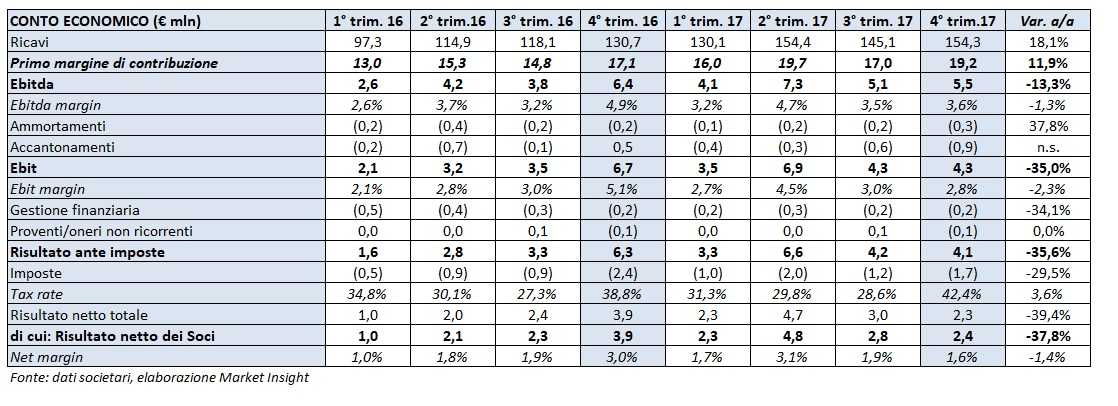 | CONTO ECONOMICO (€ mln) | 1° trim. 16 | 2° trim.16 | 3° trim. 16 | 4° trim. 16 | 1° trim. 17 | 2° trim. 17 | 3° trim. 17 | 4° trim.17 | Var. a/a |
|---|---|---|---|---|---|---|---|---|---|
| Ricavi | 97,3 | 114,9 | 118,1 | 130,7 | 130,1 | 154,4 | 145,1 | 154,3 | 18,1% |
| Primo margine di contribuzione | 13,0 | 15,3 | 14,8 | 17,1 | 16,0 | 19,7 | 17,0 | 19,2 | 11,9% |
| Ebitda | 2,6 | 4,2 | 3,8 | 6,4 | 4,1 | 7,3 | 5,1 | 5,5 | -13,3% |
| Ebitda margin | 2,6% | 3,7% | 3,2% | 4,9% | 3,2% | 4,7% | 3,5% | 3,6% | -1,3% |
| Ammortamenti | (0,2) | (0,4) | (0,2) | (0,2) | (0,1) | (0,2) | (0,2) | (0,3) | 37,8% |
| Accantonamenti | (0,2) | (0,7) | (0,1) | 0,5 | (0,4) | (0,3) | (0,6) | (0,9) | n.s. |
| Ebit | 2,1 | 3,2 | 3,5 | 6,7 | 3,5 | 6,9 | 4,3 | 4,3 | -35,0% |
| Ebit margin | 2,1% | 2,8% | 3,0% | 5,1% | 2,7% | 4,5% | 3,0% | 2,8% | -2,3% |
| Gestione finanziaria | (0,5) | (0,4) | (0,3) | (0,2) | (0,2) | (0,3) | (0,2) | (0,2) | -34,1% |
| Proventi/oneri non ricorrenti | 0,0 | 0,0 | 0,1 | (0,1) | 0,0 | 0,0 | 0,1 | (0,1) | 0,0% |
| Risultato ante imposte | 1,6 | 2,8 | 3,3 | 6,3 | 3,3 | 6,6 | 4,2 | 4,1 | -35,6% |
| Imposte | (0,5) | (0,9) | (0,9) | (2,4) | (1,0) | (2,0) | (1,2) | (1,7) | -29,5% |
| Tax rate | 34,8% | 30,1% | 27,3% | 38,8% | 31,3% | 29,8% | 28,6% | 42,4% | 3,6% |
| Risultato netto totale | 1,0 | 2,0 | 2,4 | 3,9 | 2,3 | 4,7 | 3,0 | 2,3 | -39,4% |
| di cui: Risultato netto dei Soci | 1,0 | 2,1 | 2,3 | 3,9 | 2,3 | 4,8 | 2,8 | 2,4 | -37,8% |
| Net margin | 1,0% | 1,8% | 1,9% | 3,0% | 1,7% | 3,1% | 1,9% | 1,6% | -1,4% |

Fonte: dati societari, elaborazione Market Insight